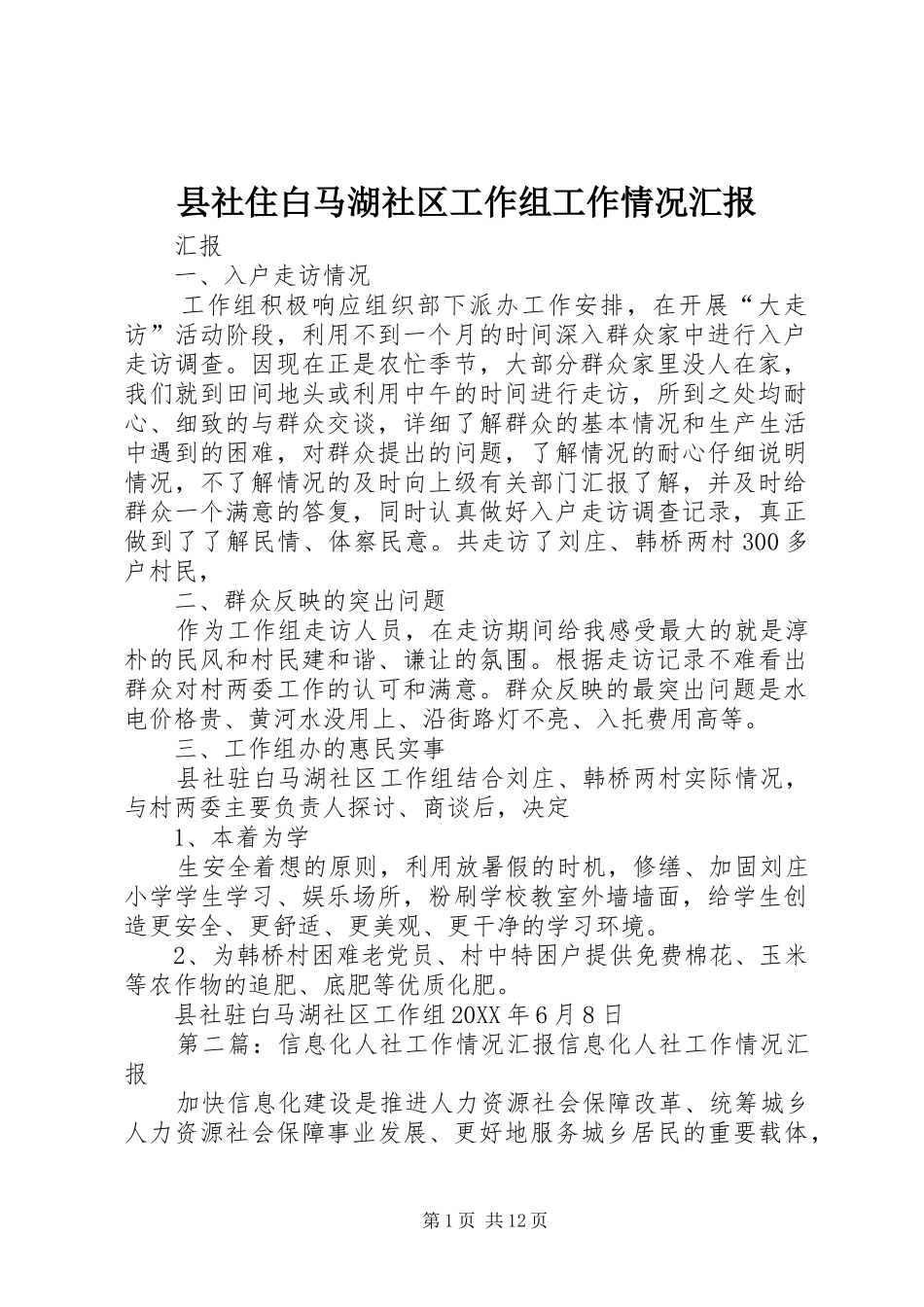 县社住白马湖社区工作组工作情况汇报

汇报

一、入户走访情况

工作组积极响应组织部下派办工作安排，在开展“大走访”活动阶段，利用不到一个月的时间深入群众家中进行入户走访调查。因现在正是农忙季节，大部分群众家里没人在家，我们就到田间地头或利用中午的时间进行走访，所到之处均耐心、细致的与群众交谈，详细了解群众的基本情况和生产生活中遇到的困难，对群众提出的问题，了解情况的耐心仔细说明情况，不了解情况的及时向上级有关部门汇报了解，并及时给群众一个满意的答复，同时认真做好入户走访调查记录，真正做到了了解民情、体察民意。共走访了刘庄、韩桥两村300多户村民，

二、群众反映的突出问题

作为工作组走访人员，在走访期间给我感受最大的就是淳朴的民风和村民建和谐、谦让的氛围。根据走访记录不难看出群众对村两委工作的认可和满意。群众反映的最突出问题是水电价格贵、黄河水没用上、沿街路灯不亮、入托费用高等。

三、工作组办的惠民实事

县社驻白马湖社区工作组结合刘庄、韩桥两村实际情况，与村两委主要负责人探讨、商谈后，决定

1、本着为学

生安全着想的原则，利用放暑假的时机，修缮、加固刘庄小学学生学习、娱乐场所，粉刷学校教室外墙墙面，给学生创造更安全、更舒适、更美观、更干净的学习环境。

2、为韩桥村困难老党员、村中特困户提供免费棉花、玉米等农作物的追肥、底肥等优质化肥。

县社驻白马湖社区工作组20XX年6月8日

第二篇：信息化人社工作情况汇报信息化人社工作情况汇报

加快信息化建设是推进人力资源社会保障改革、统筹城乡人力资源社会保障事业发展、更好地服务城乡居民的重要载体，

第1页 共12页